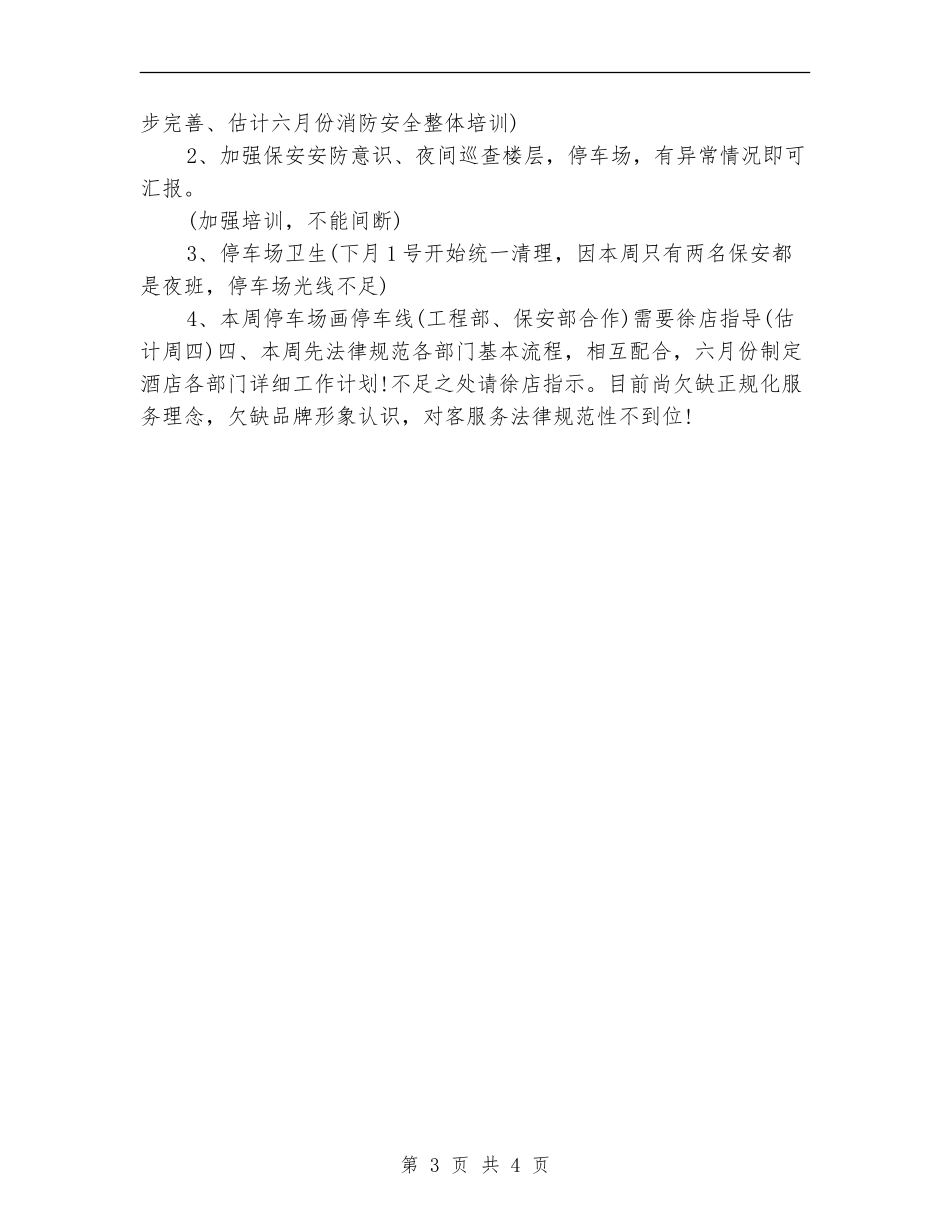 步完善、估计六月份消防安全整体培训)

2、加强保安安防意识、夜间巡查楼层，停车场，有异常情况即可汇报。

(加强培训，不能间断)

3、停车场卫生(下月1号开始统一清理，因本周只有两名保安都是夜班，停车场光线不足)

4、本周停车场画停车线(工程部、保安部合作)需要徐店指导(估计周四)四、本周先法律规范各部门基本流程，相互配合，六月份制定酒店各部门详细工作计划!不足之处请徐店指示。目前尚欠缺正规化服务理念，欠缺品牌形象认识，对客服务法律规范性不到位!

第 3 页 共 4 页